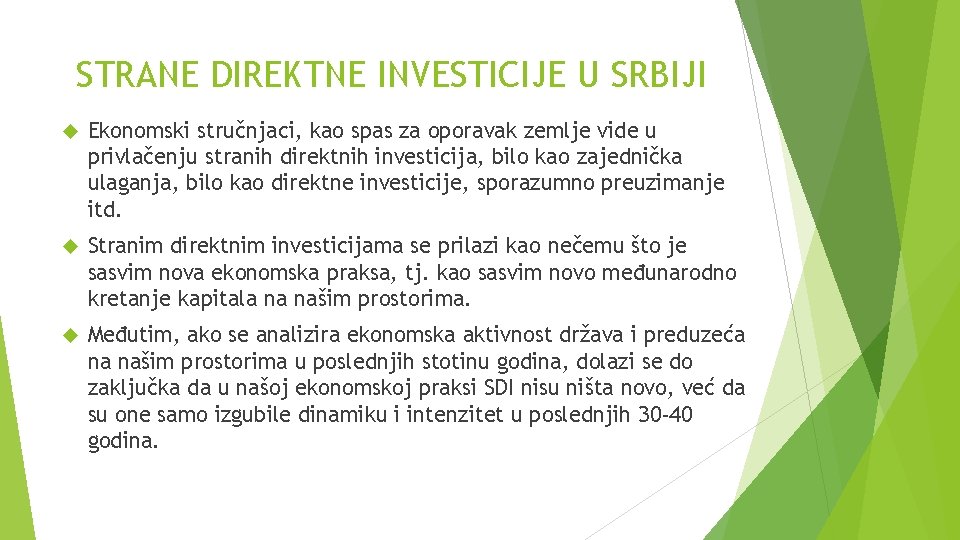 STRANE DIREKTNE INVESTICIJE U SRBIJI

Ekonomski stručnjaci, kao spas za oporavak zemlje vide u privlačenju stranih direktnih investicija, bilo kao zajednička ulaganja, bilo kao direktne investicije, sporazumno preuzimanje itd.

Stranim direktnim investicijama se prilazi kao nečemu što je sasvim nova ekonomska praksa, tj. kao sasvim novo međunarodno kretanje kapitala na našim prostorima.

Međutim, ako se analizira ekonomska aktivnost država i preduzeća na našim prostorima u poslednjih stotinu godina, dolazi se do zaključka da u našoj ekonomskoj praksi SDI nisu ništa novo, već da su one samo izgubile dinamiku i intenzitet u poslednjih 30-40 godina.